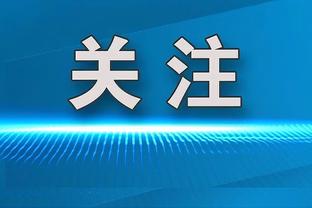 关注